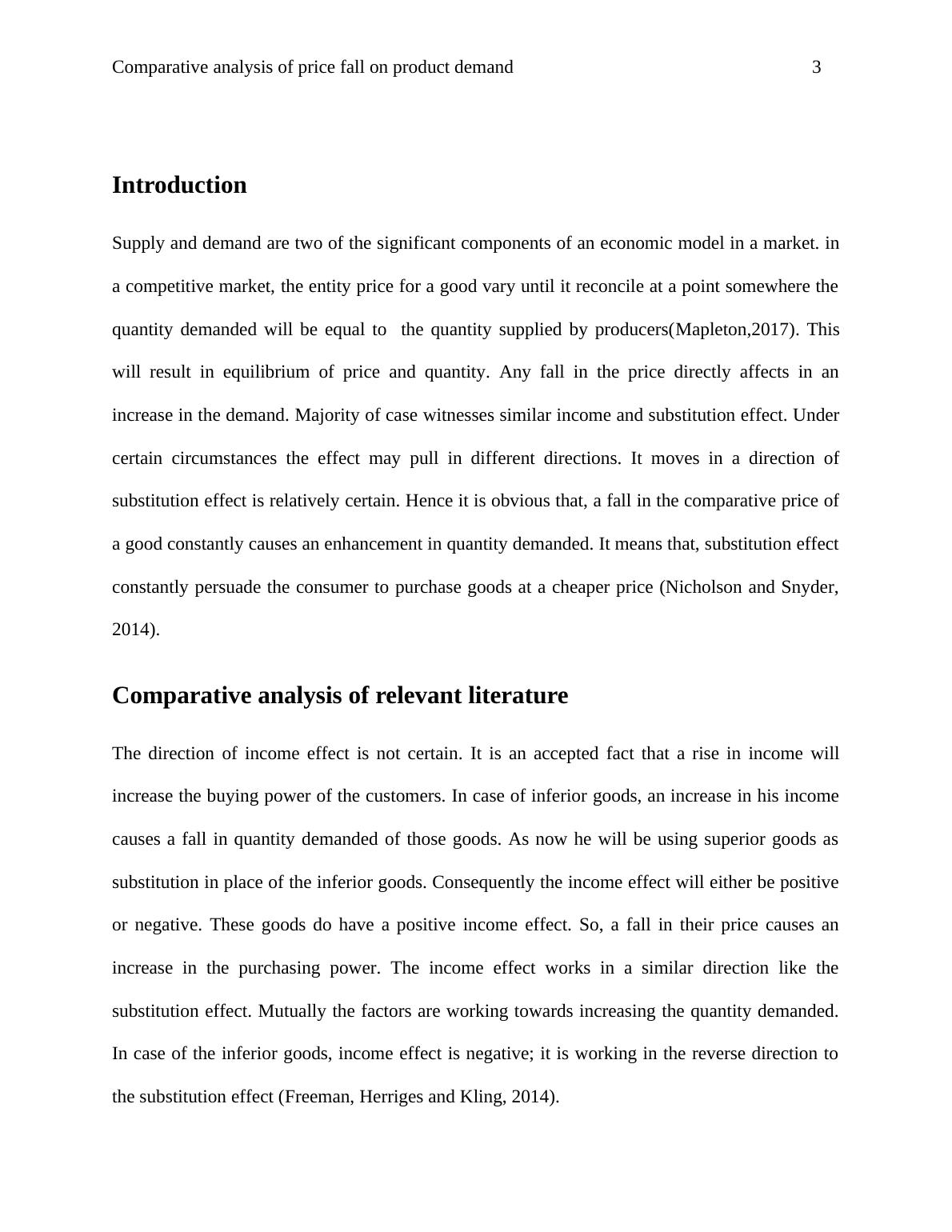 Comparative analysis of price fall on product demand 3

Introduction

Supply and demand are two of the significant components of an economic model in a market. in a competitive market, the entity price for a good vary until it reconcile at a point somewhere the quantity demanded will be equal to the quantity supplied by producers(Mapleton,2017). This will result in equilibrium of price and quantity. Any fall in the price directly affects in an increase in the demand. Majority of case witnesses similar income and substitution effect. Under certain circumstances the effect may pull in different directions. It moves in a direction of substitution effect is relatively certain. Hence it is obvious that, a fall in the comparative price of a good constantly causes an enhancement in quantity demanded. It means that, substitution effect constantly persuade the consumer to purchase goods at a cheaper price (Nicholson and Snyder, 2014).

Comparative analysis of relevant literature

The direction of income effect is not certain. It is an accepted fact that a rise in income will increase the buying power of the customers. In case of inferior goods, an increase in his income causes a fall in quantity demanded of those goods. As now he will be using superior goods as substitution in place of the inferior goods. Consequently the income effect will either be positive or negative. These goods do have a positive income effect. So, a fall in their price causes an increase in the purchasing power. The income effect works in a similar direction like the substitution effect. Mutually the factors are working towards increasing the quantity demanded. In case of the inferior goods, income effect is negative; it is working in the reverse direction to the substitution effect (Freeman, Herriges and Kling, 2014).